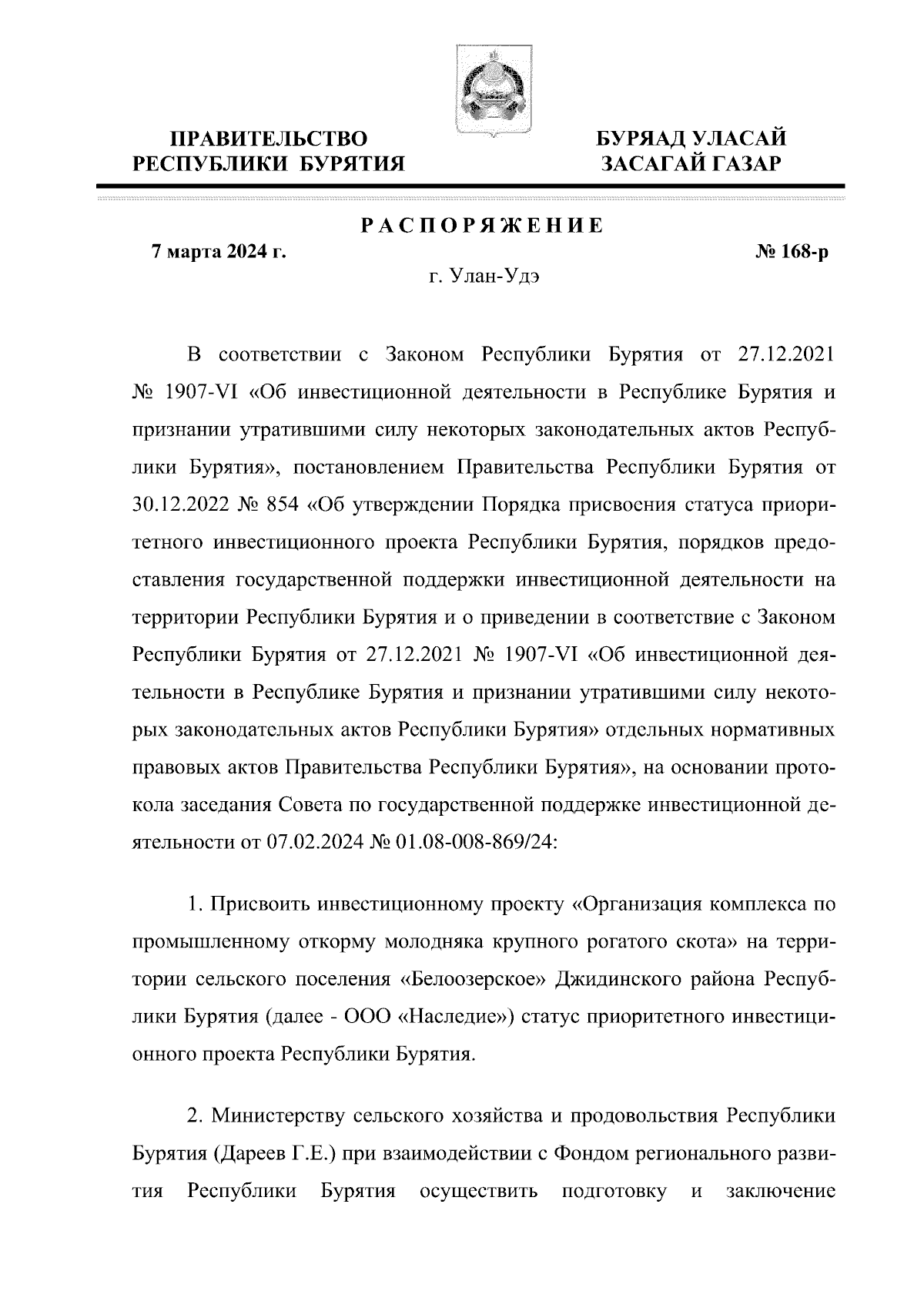 ПРАВИТЕЛЬСТВО РЕСПУБЛИКИ БУРЯТИЯ

БУРЯАД УЛАСАЙ ЗАСАГАЙ ГАЗАР

РАСПОРЯЖЕНИЕ

7 марта 2024 г.

№ 168-р

г. Улан-Удэ

В соответствии с Законом Республики Бурятия от 27.12.2021 № 1907-VI «Об инвестиционной деятельности в Республике Бурятия и признании утратившими силу некоторых законодательных актов Республики Бурятия», постановлением Правительства Республики Бурятия от 30.12.2022 № 854 «Об утверждении Порядка присвоения статуса приоритетного инвестиционного проекта Республики Бурятия, порядков предоставления государственной поддержки инвестиционной деятельности на территории Республики Бурятия и о приведении в соответствие с Законом Республики Бурятия от 27.12.2021 № 1907-VI «Об инвестиционной деятельности в Республике Бурятия и признании утратившими силу некоторых законодательных актов Республики Бурятия» отдельных нормативных правовых актов Правительства Республики Бурятия», на основании протокола заседания Совета по государственной поддержке инвестиционной деятельности от 07.02.2024 № 01.08-008-869/24:

1. Присвоить инвестиционному проекту «Организация комплекса по промышленному откорму молодняка крупного рогатого скота» на территории сельского поселения «Белоозерское» Джидинского района Республики Бурятия (далее - ООО «Наследие») статус приоритетного инвестиционного проекта Республики Бурятия.

2. Министерству сельского хозяйства и продовольствия Республики Бурятия (Дареев Г.Е.) при взаимодействии с Фондом регионального развития Республики Бурятия осуществить подготовку и заключение